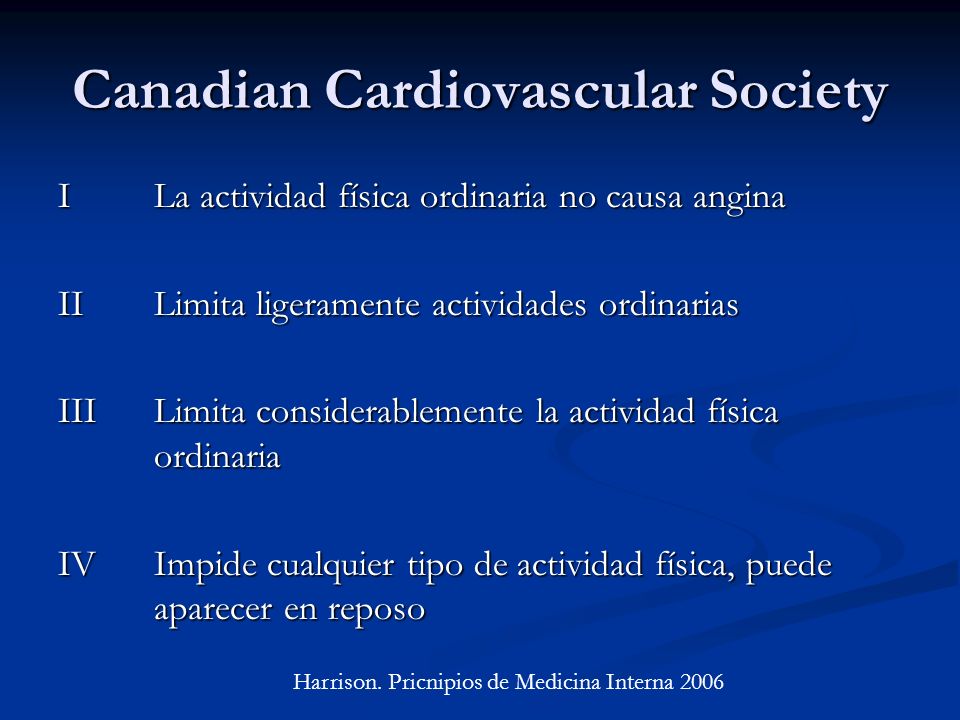 Canadian Cardiovascular Society

I La actividad física ordinaria no causa angina

II Limita ligeramente actividades ordinarias

III Limita considerablemente la actividad física ordinaria

IV Impide cualquier tipo de actividad física, puede aparecer en reposo

Harrison. Pricnipios de Medicina Interna 2006